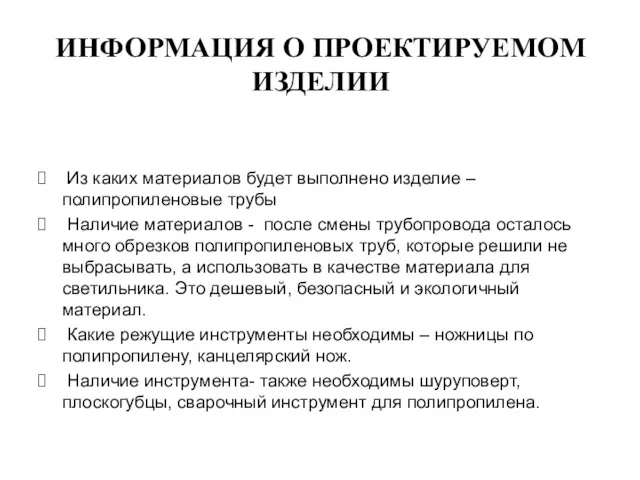 ИНФОРМАЦИЯ О ПРОЕКТИРУЕМОМ ИЗДЕЛИИ

 Из каких материалов будет выполнено изделие – полипропиленовые трубы

 Наличие материалов - после смены трубопровода осталось много обрезков полипропиленовых труб, которые решили не выбрасывать, а использовать в качестве материала для светильника. Это дешевый, безопасный и экологичный материал.

 Какие режущие инструменты необходимы – ножницы по полипропилену, канцелярский нож.

 Наличие инструмента- также необходимы шуруповерт, плоскогубцы, сварочный инструмент для полипропилена.